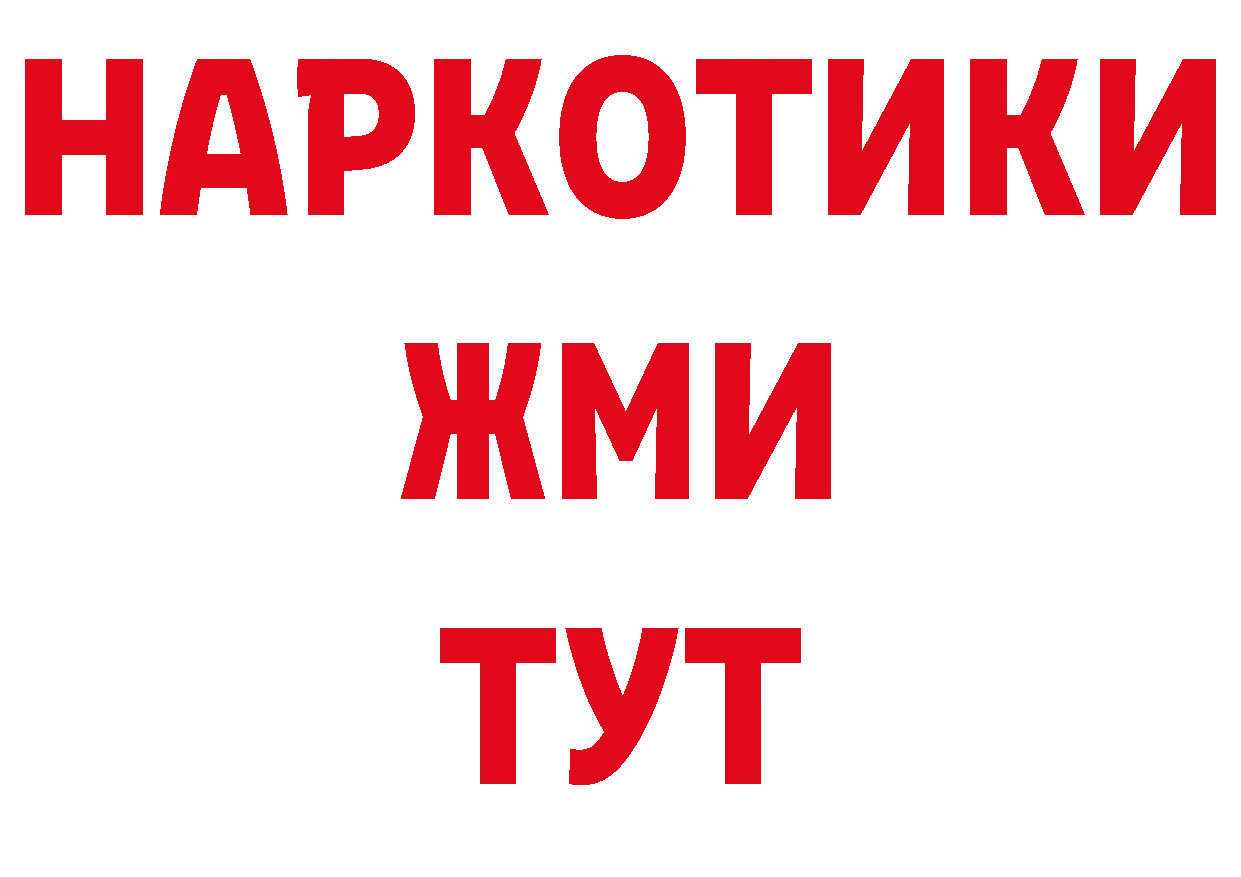 НАРКОТИКИ
ЖМИ
ТУТ